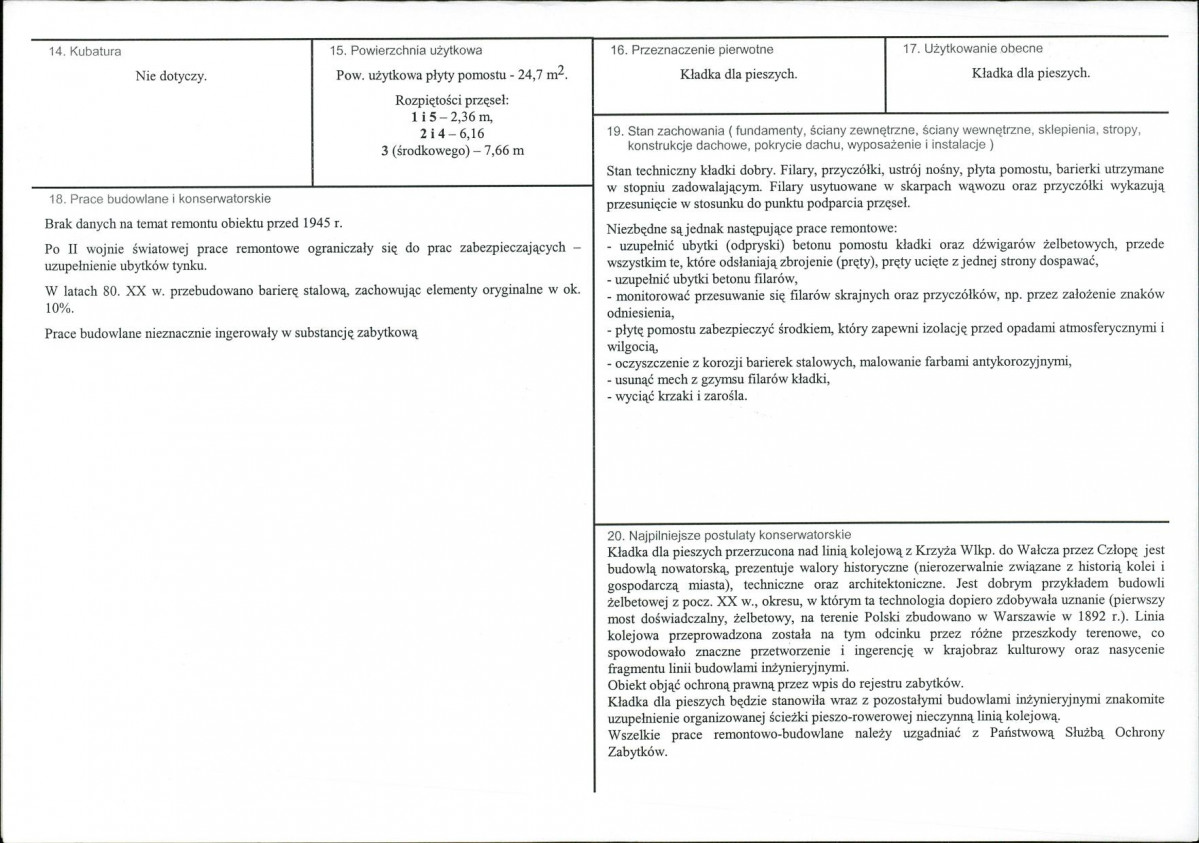 14. Kubatura

Nie dotyczy.

15. Powierzchnia użytkowa

Pow. użytkowa płyty pomostu - 24,7 $m^2$.

Rozpiętości przęseł:
1 i 5 – 2,36 m,
2 i 4 – 6,16
3 (środkowego) – 7,66 m

18. Prace budowlane i konserwatorskie

Brak danych na temat remontu obiektu przed 1945 r.

Po II wojnie światowej prace remontowe ograniczały się do prac zabezpieczających – uzupełnienie ubytków tynku.

W latach 80. XX w. przebudowano barierę stalową, zachowując elementy oryginalne w ok. 10%.

Prace budowlane nieznacznie ingerowały w substancję zabytkową

16. Przeznaczenie pierwotne

Kładka dla pieszych.

17. Użytkowanie obecne

Kładka dla pieszych.

19. Stan zachowania ( fundamenty, ściany zewnętrzne, ściany wewnętrzne, sklepienia, stropy, konstrukcje dachowe, pokrycie dachu, wyposażenie i instalacje )

Stan techniczny kładki dobry. Filary, przyczółki, ustrój nośny, płyta pomostu, barierki utrzymane w stopniu zadowalającym. Filary usytuowane w skarpach wąwozu oraz przyczółki wykazują przesunięcie w stosunku do punktu podparcia przęseł.

Niezbędne są jednak następujące prace remontowe:
- uzupełnić ubytki (odpryski) betonu pomostu kładki oraz dźwigarów żelbetowych, przede wszystkim te, które odsłaniają zbrojenie (pręty), pręty ucięte z jednej strony dospawać,
- uzupełnić ubytki betonu filarów,
- monitorować przesuwanie się filarów skrajnych oraz przyczółków, np. przez założenie znaków odniesienia,
- płytę pomostu zabezpieczyć środkiem, który zapewni izolację przed opadami atmosferycznymi i wilgocią,
- oczyszczenie z korozji barierek stalowych, malowanie farbami antykorozyjnymi,
- usunąć mech z gzymsu filarów kładki,
- wyciąć krzaki i zarośla.

20. Najpilniejsze postulaty konserwatorskie
Kładka dla pieszych przerzucona nad linią kolejową z Krzyża Wlkp. do Wałcza przez Człopę jest budowlą nowatorską, prezentuje walory historyczne (nierozerwalnie związane z historią kolei i gospodarczą miasta), techniczne oraz architektoniczne. Jest dobrym przykładem budowli żelbetowej z pocz. XX w., okresu, w którym ta technologia dopiero zdobywała uznanie (pierwszy most doświadczalny, żelbetowy, na terenie Polski zbudowano w Warszawie w 1892 r.). Linia kolejowa przeprowadzona została na tym odcinku przez różne przeszkody terenowe, co spowodowało znaczne przetworzenie i ingerencję w krajobraz kulturowy oraz nasycenie fragmentu linii budowlami inżynieryjnymi.
Obiekt objąć ochroną prawną przez wpis do rejestru zabytków.
Kładka dla pieszych będzie stanowiła wraz z pozostałymi budowlami inżynieryjnymi znakomite uzupełnienie organizowanej ścieżki pieszo-rowerowej nieczynną linią kolejową.
Wszelkie prace remontowo-budowlane należy uzgadniać z Państwową Służbą Ochrony Zabytków.